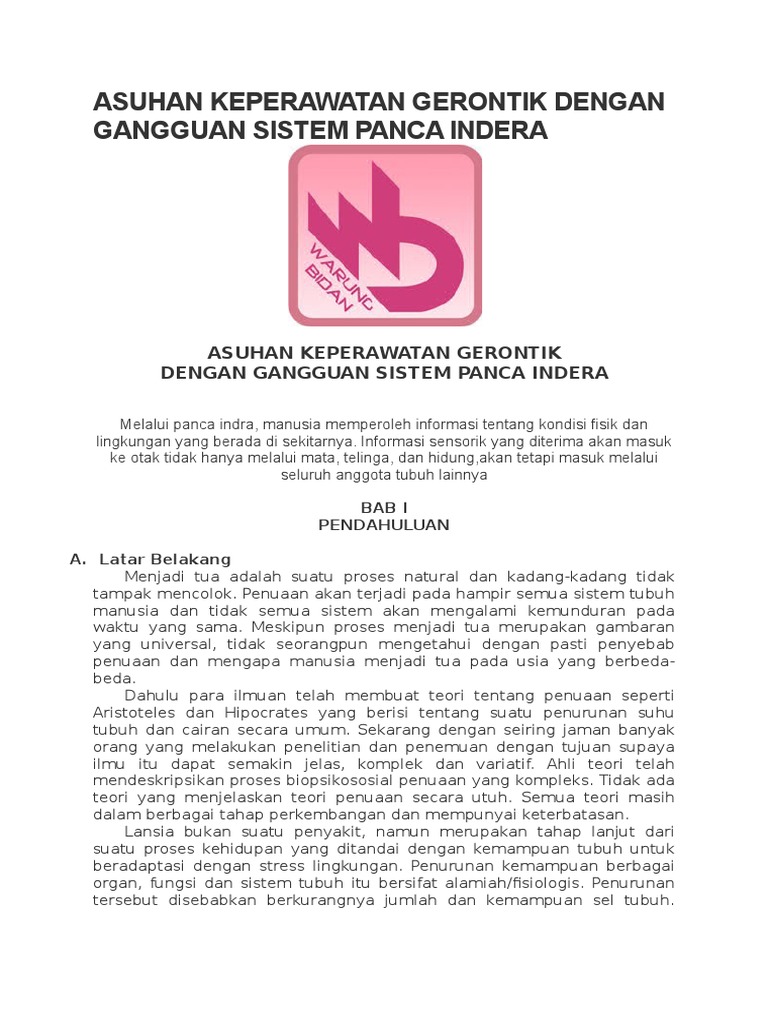 ASUHAN KEPERAWATAN GERONTIK DENGAN GANGGUAN SISTEM PANCA INDERA

WARUNG BIDAN

ASUHAN KEPERAWATAN GERONTIK
DENGAN GANGGUAN SISTEM PANCA INDERA

Melalui panca indra, manusia memperoleh informasi tentang kondisi fisik dan lingkungan yang berada di sekitarnya. Informasi sensorik yang diterima akan masuk ke otak tidak hanya melalui mata, telinga, dan hidung,akan tetapi masuk melalui seluruh anggota tubuh lainnya

BAB I
PENDAHULUAN

A. Latar Belakang

Menjadi tua adalah suatu proses natural dan kadang-kadang tidak tampak mencolok. Penuaan akan terjadi pada hampir semua sistem tubuh manusia dan tidak semua sistem akan mengalami kemunduran pada waktu yang sama. Meskipun proses menjadi tua merupakan gambaran yang universal, tidak seorangpun mengetahui dengan pasti penyebab penuaan dan mengapa manusia menjadi tua pada usia yang berbeda-beda.

Dahulu para ilmuan telah membuat teori tentang penuaan seperti Aristoteles dan Hipocrates yang berisi tentang suatu penurunan suhu tubuh dan cairan secara umum. Sekarang dengan seiring jaman banyak orang yang melakukan penelitian dan penemuan dengan tujuan supaya ilmu itu dapat semakin jelas, komplek dan variatif. Ahli teori telah mendeskripsikan proses biopsikososial penuaan yang kompleks. Tidak ada teori yang menjelaskan teori penuaan secara utuh. Semua teori masih dalam berbagai tahap perkembangan dan mempunyai keterbatasan.

Lansia bukan suatu penyakit, namun merupakan tahap lanjut dari suatu proses kehidupan yang ditandai dengan kemampuan tubuh untuk beradaptasi dengan stress lingkungan. Penurunan kemampuan berbagai organ, fungsi dan sistem tubuh itu bersifat alamiah/fisiologis. Penurunan tersebut disebabkan berkurangnya jumlah dan kemampuan sel tubuh.